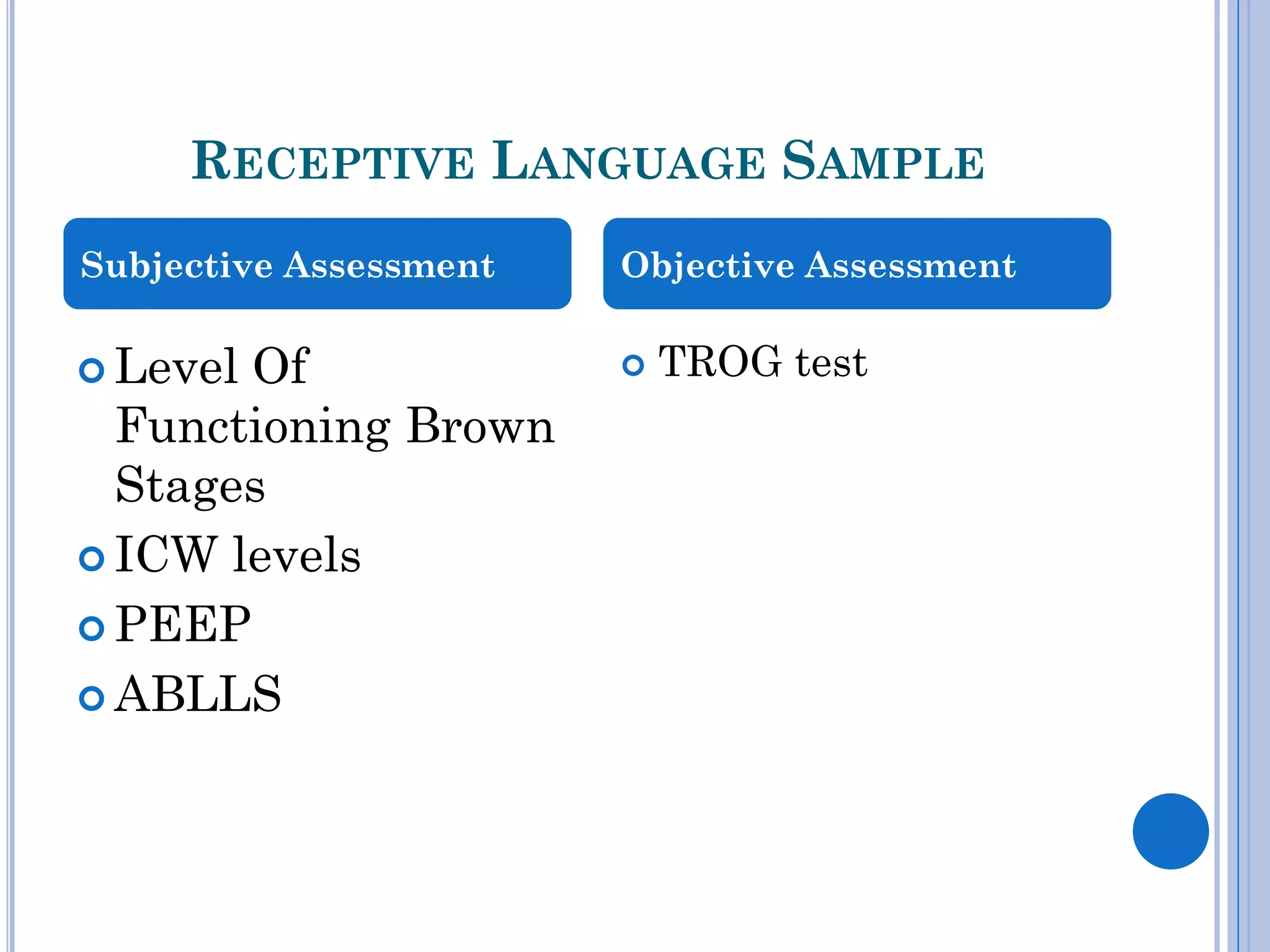 RECEPTIVE LANGUAGE SAMPLE

Subjective Assessment

Level Of Functioning Brown Stages

ICW levels

PEEP

ABLLS

Objective Assessment

TROG test